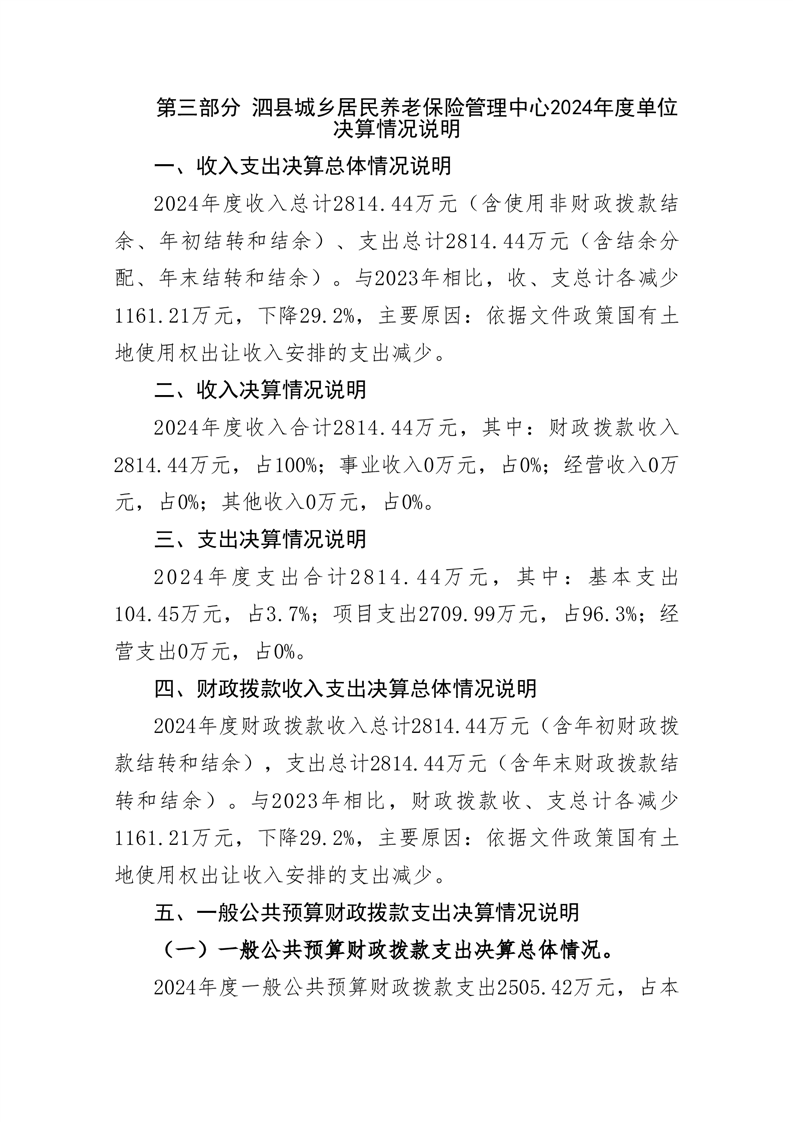 第三部分 泗县城乡居民养老保险管理中心2024年度单位决算情况说明

一、收入支出决算总体情况说明

2024年度收入总计2814.44万元（含使用非财政拨款结余、年初结转和结余）、支出总计2814.44万元（含结余分配、年末结转和结余）。与2023年相比，收、支总计各减少1161.21万元，下降29.2%，主要原因：依据文件政策国有土地使用权出让收入安排的支出减少。

二、收入决算情况说明

2024年度收入合计2814.44万元，其中：财政拨款收入2814.44万元，占100%；事业收入0万元，占0%；经营收入0万元，占0%；其他收入0万元，占0%。

三、支出决算情况说明

2024年度支出合计2814.44万元，其中：基本支出104.45万元，占3.7%；项目支出2709.99万元，占96.3%；经营支出0万元，占0%。

四、财政拨款收入支出决算总体情况说明

2024年度财政拨款收入总计2814.44万元（含年初财政拨款结转和结余），支出总计2814.44万元（含年末财政拨款结转和结余）。与2023年相比，财政拨款收、支总计各减少1161.21万元，下降29.2%，主要原因：依据文件政策国有土地使用权出让收入安排的支出减少。

五、一般公共预算财政拨款支出决算情况说明

（一）一般公共预算财政拨款支出决算总体情况。

2024年度一般公共预算财政拨款支出2505.42万元，占本